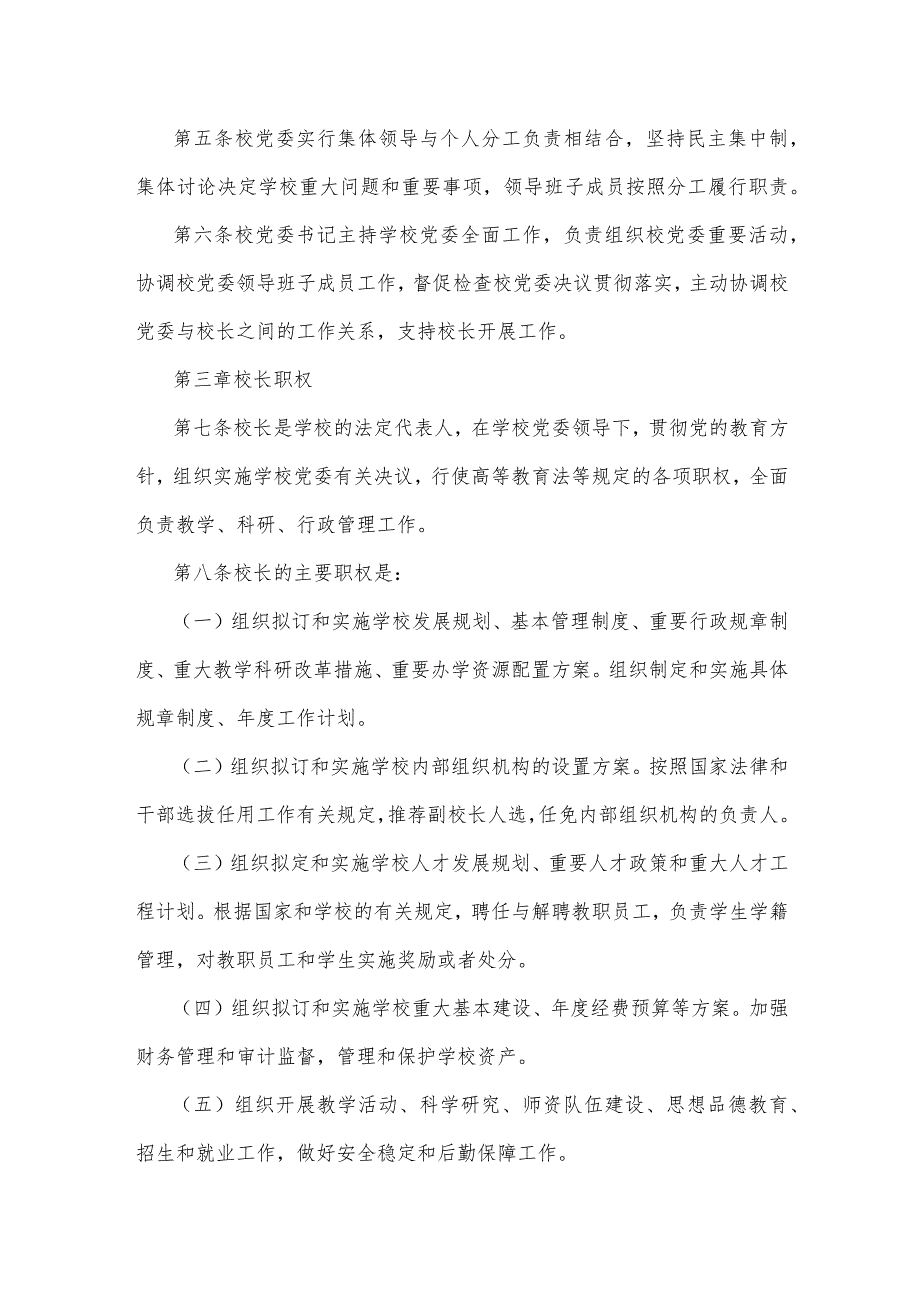 第五条校党委实行集体领导与个人分工负责相结合，坚持民主集中制，集体讨论决定学校重大问题和重要事项，领导班子成员按照分工履行职责。

第六条校党委书记主持学校党委全面工作，负责组织校党委重要活动，协调校党委领导班子成员工作，督促检查校党委决议贯彻落实，主动协调校党委与校长之间的工作关系，支持校长开展工作。

第三章校长职权

第七条校长是学校的法定代表人，在学校党委领导下，贯彻党的教育方针，组织实施学校党委有关决议，行使高等教育法等规定的各项职权，全面负责教学、科研、行政管理工作。

第八条校长的主要职权是：

（一）组织拟订和实施学校发展规划、基本管理制度、重要行政规章制度、重大教学科研改革措施、重要办学资源配置方案。组织制定和实施具体规章制度、年度工作计划。

（二）组织拟订和实施学校内部组织机构的设置方案。按照国家法律和干部选拔任用工作有关规定，推荐副校长人选，任免内部组织机构的负责人。

（三）组织拟定和实施学校人才发展规划、重要人才政策和重大人才工程计划。根据国家和学校的有关规定，聘任与解聘教职员工，负责学生学籍管理，对教职员工和学生实施奖励或者处分。

（四）组织拟订和实施学校重大基本建设、年度经费预算等方案。加强财务管理和审计监督，管理和保护学校资产。

（五）组织开展教学活动、科学研究、师资队伍建设、思想品德教育、招生和就业工作，做好安全稳定和后勤保障工作。